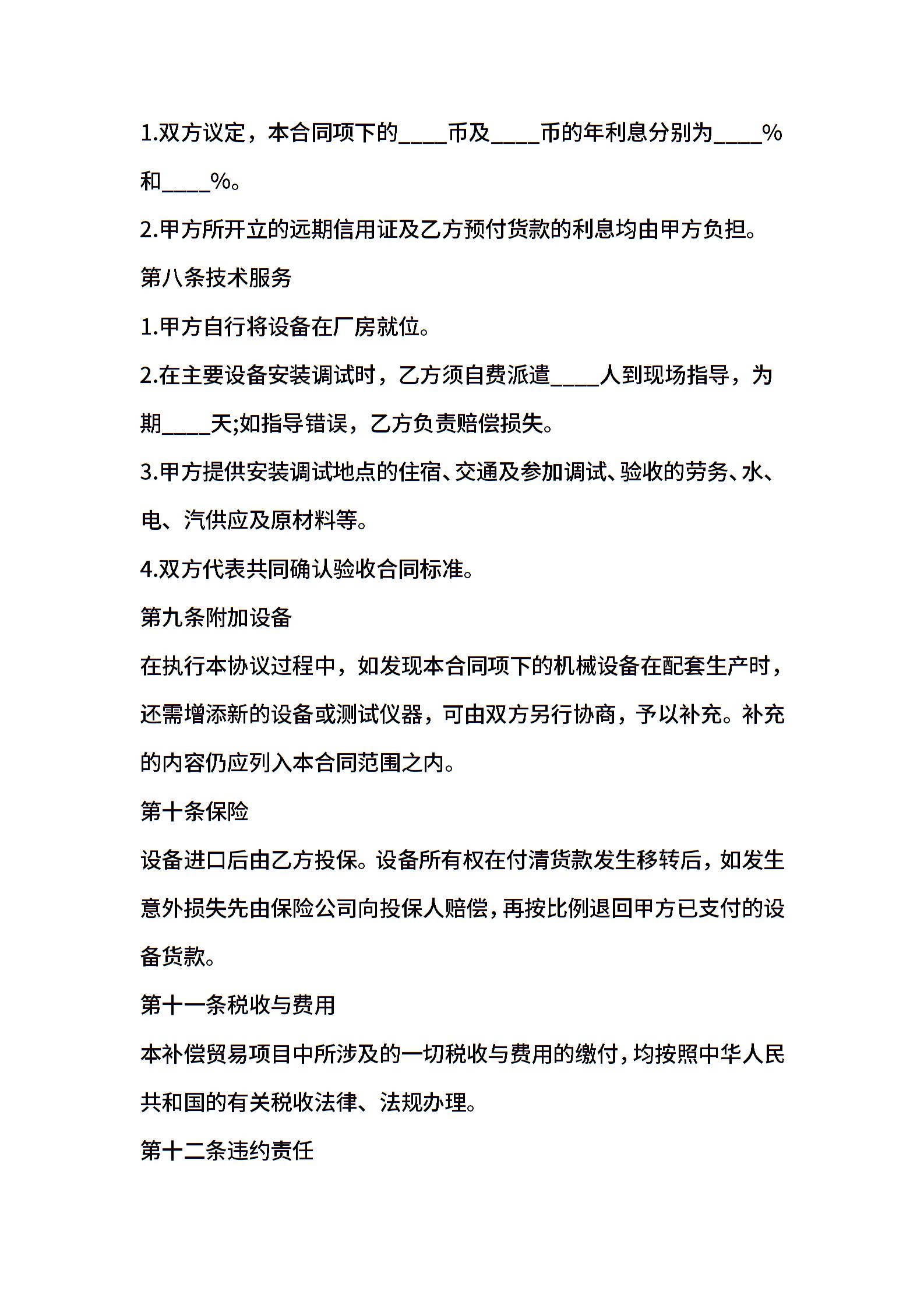 1.双方议定，本合同项下的____币及____币的年利息分别为____%和____%。

2.甲方所开立的远期信用证及乙方预付货款的利息均由甲方负担。

第八条技术服务

1.甲方自行将设备在厂房就位。

2.在主要设备安装调试时，乙方须自费派遣____人到现场指导，为期____天;如指导错误，乙方负责赔偿损失。

3.甲方提供安装调试地点的住宿、交通及参加调试、验收的劳务、水、电、汽供应及原材料等。

4.双方代表共同确认验收合同标准。

第九条附加设备

在执行本协议过程中，如发现本合同项下的机械设备在配套生产时，还需增添新的设备或测试仪器，可由双方另行协商，予以补充。补充的内容仍应列入本合同范围之内。

第十条保险

设备进口后由乙方投保。设备所有权在付清货款发生移转后，如发生意外损失先由保险公司向投保人赔偿，再按比例退回甲方已支付的设备货款。

第十一条税收与费用

本补偿贸易项目中所涉及的一切税收与费用的缴付，均按照中华人民共和国的有关税收法律、法规办理。

第十二条违约责任